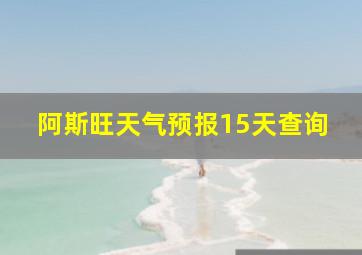 阿斯旺天气预报15天查询